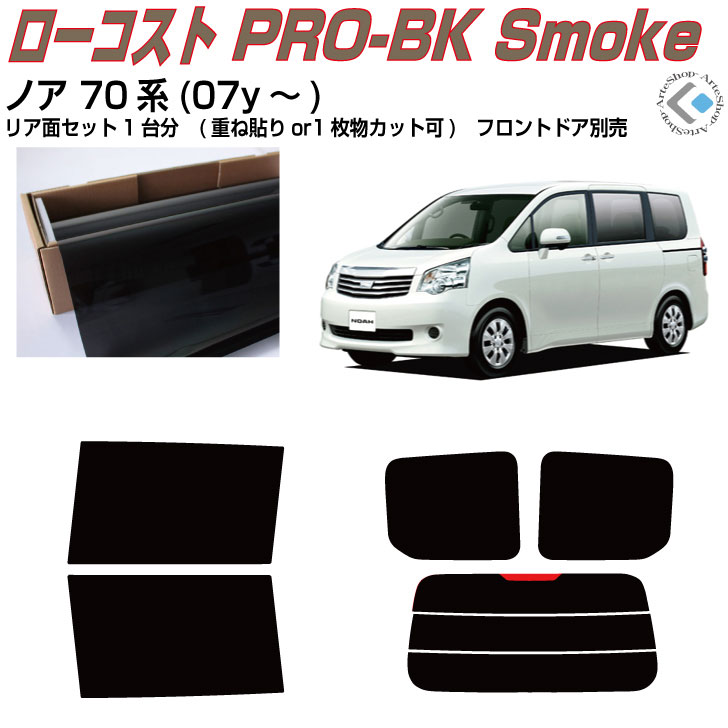 ローコスト PRO-BK Smoke

ノア 70 系 (07y ～ )

リア面セット 1 台分 （重ね貼り or1 枚物カット可） フロントドア別売

ArteShop-ArteShop-ArteShop-ArteShop-

NOAH